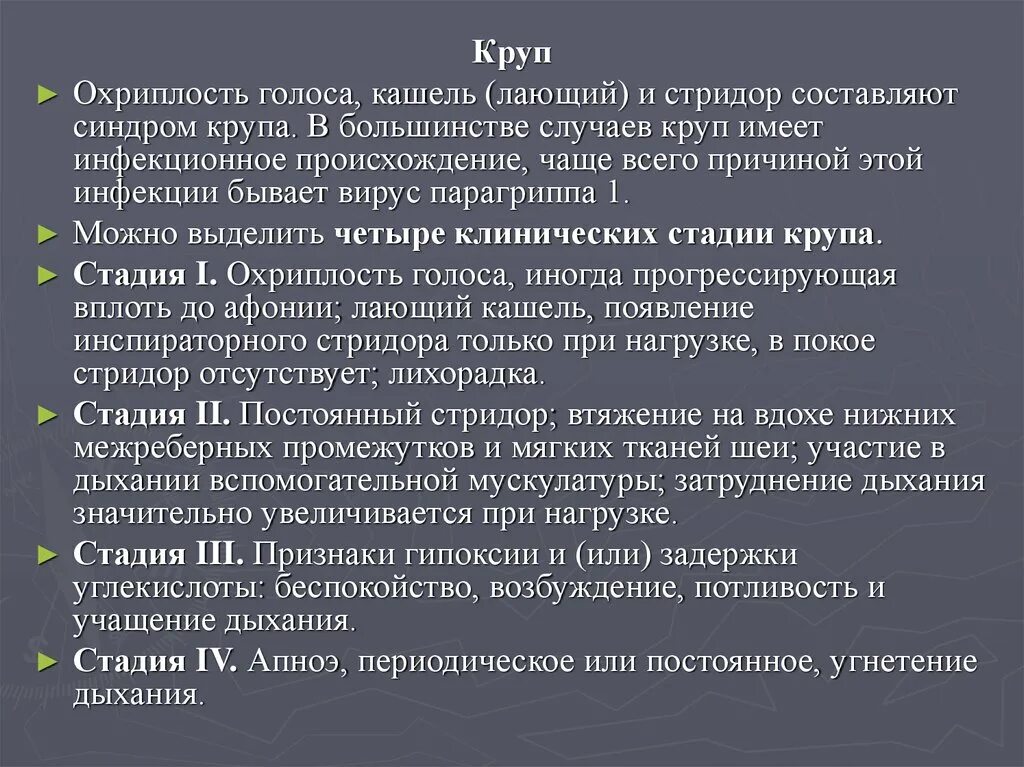 Круп

► Охриплость голоса, кашель (лающий) и стридор составляют синдром крупа. В большинстве случаев круп имеет инфекционное происхождение, чаще всего причиной этой инфекции бывает вирус парагриппа 1.

► Можно выделить четыре клинических стадии крупа.

► Стадия I. Охриплость голоса, иногда прогрессирующая вплоть до афонии; лающий кашель, появление инспираторного стридора только при нагрузке, в покое стридор отсутствует; лихорадка.

► Стадия II. Постоянный стридор; втяжение на вдохе нижних межреберных промежутков и мягких тканей шеи; участие в дыхании вспомогательной мускулатуры; затруднение дыхания значительно увеличивается при нагрузке.

► Стадия III. Признаки гипоксии и (или) задержки углекислоты: беспокойство, возбуждение, потливость и учащение дыхания.

► Стадия IV. Апноэ, периодическое или постоянное, угнетение дыхания.